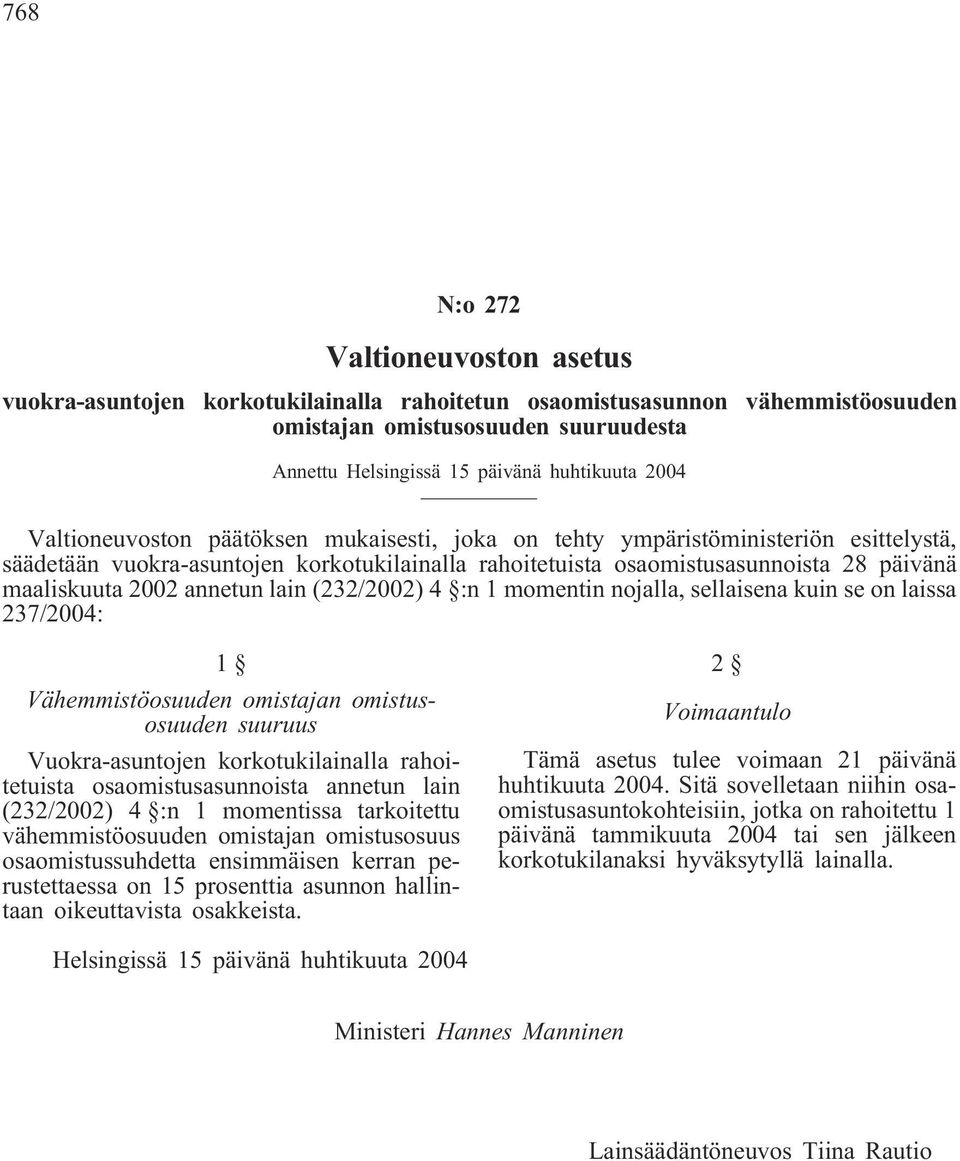 768

N:o 272

Valtioneuvoston asetus

vuokra-asuntojen korkotukilainalla rahoitetun osaomistusasunnon vähemmistöosuuden omistajan omistusosuuden suuruudesta

Annettu Helsingissä 15 päivänä huhtikuuta 2004

Valtioneuvoston päätöksen mukaisesti, joka on tehty ympäristöministeriön esittelystä, säädetään vuokra-asuntojen korkotukilainalla rahoitetuista osaomistusasunnoista 28 päivänä maaliskuuta 2002 annetun lain (232/2002) 4 §:n 1 momentin nojalla, sellaisena kuin se on laissa 237/2004:

1 §

Vähemmistöosuuden omistajan omistusosuuden suuruus

Vuokra-asuntojen korkotukilainalla rahoitetuista osaomistusasunnoista annetun lain (232/2002) 4 §:n 1 momentissa tarkoitettu vähemmistöosuuden omistajan omistusosuus osaomistussuhdetta ensimmäisen kerran perustettaessa on 15 prosenttia asunnon hallintaan oikeuttavista osakkeista.

2 §

Voimaantulo

Tämä asetus tulee voimaan 21 päivänä huhtikuuta 2004. Sitä sovelletaan niihin osaomistusasuntokohteisiin, jotka on rahoitettu 1 päivänä tammikuuta 2004 tai sen jälkeen korkotukilanaksi hyväksytyllä lainalla.

Helsingissä 15 päivänä huhtikuuta 2004

Ministeri Hannes Manninen

Lainsäädäntöneuvos Tiina Rautio